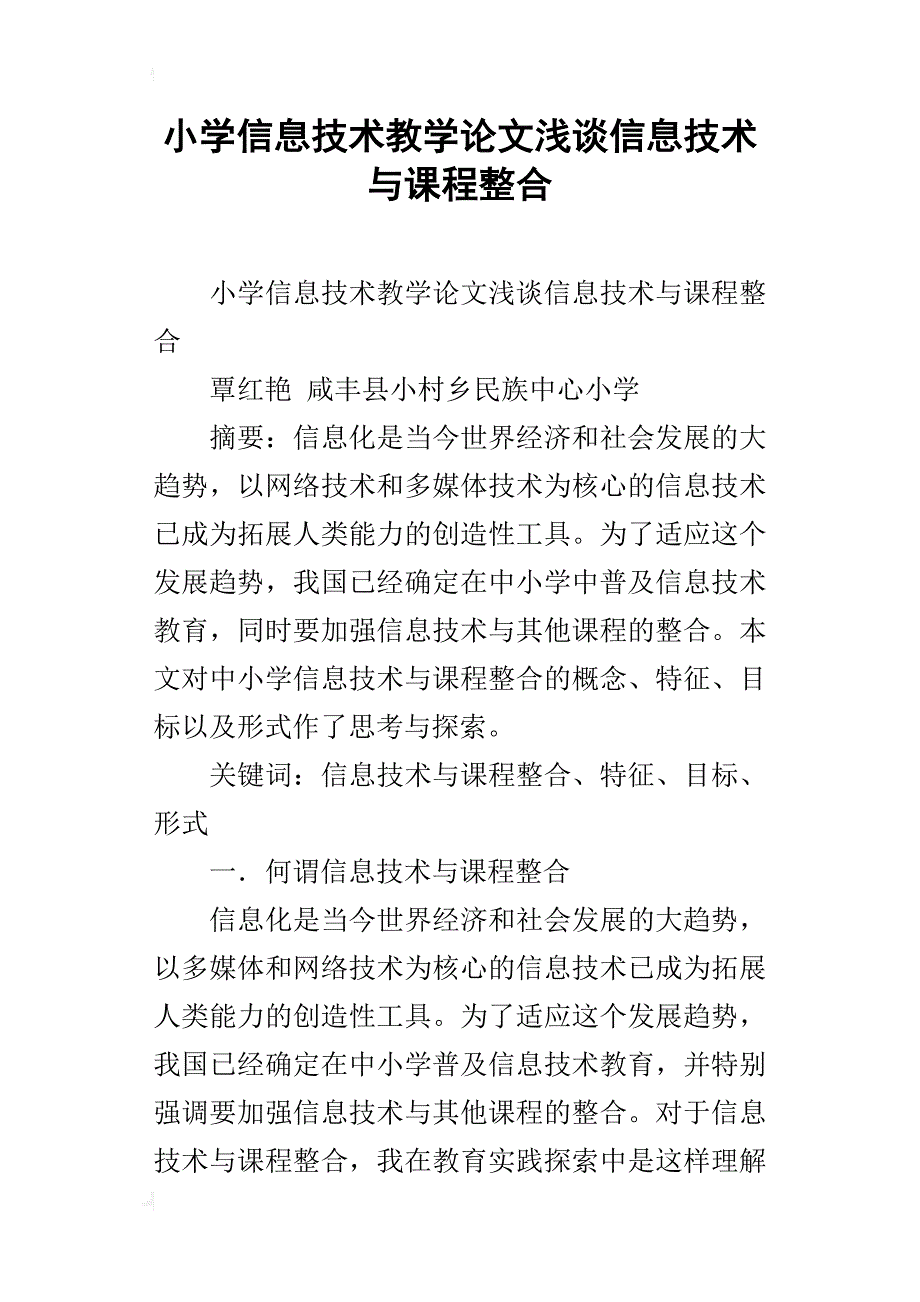 小学信息技术教学论文浅谈信息技术与课程整合

小学信息技术教学论文浅谈信息技术与课程整合

覃红艳 咸丰县小村乡民族中心小学

摘要：信息化是当今世界经济和社会发展的大趋势，以网络技术和多媒体技术为核心的信息技术已成为拓展人类能力的创造性工具。为了适应这个发展趋势，我国已经确定在中小学中普及信息技术教育，同时要加强信息技术与其他课程的整合。本文对中小学信息技术与课程整合的概念、特征、目标以及形式作了思考与探索。

关键词：信息技术与课程整合、特征、目标、形式

一．何谓信息技术与课程整合

信息化是当今世界经济和社会发展的大趋势，以多媒体和网络技术为核心的信息技术已成为拓展人类能力的创造性工具。为了适应这个发展趋势，我国已经确定在中小学普及信息技术教育，并特别强调要加强信息技术与其他课程的整合。对于信息技术与课程整合，我在教育实践探索中是这样理解